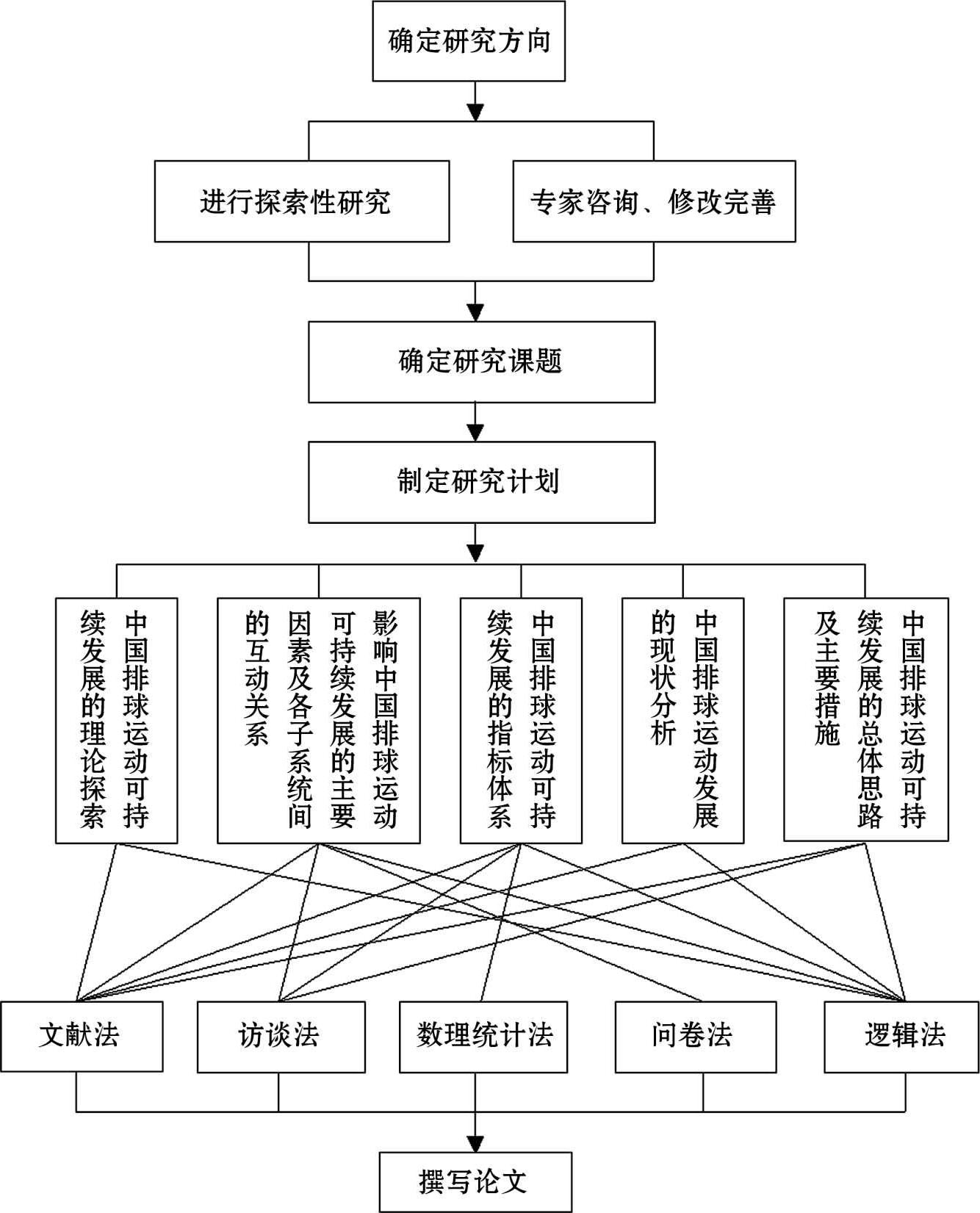 确定研究方向

进行探索性研究

专家咨询、修改完善

确定研究课题

制定研究计划

中国排球运动可持续发展的理论探索

影响中国排球运动可持续发展的主要因素及各子系统间的互动关系

中国排球运动可持续发展的指标体系

中国排球运动发展的现状分析

中国排球运动可持续发展的总体思路及主要措施

文献法

访谈法

数理统计法

问卷法

逻辑法

撰写论文